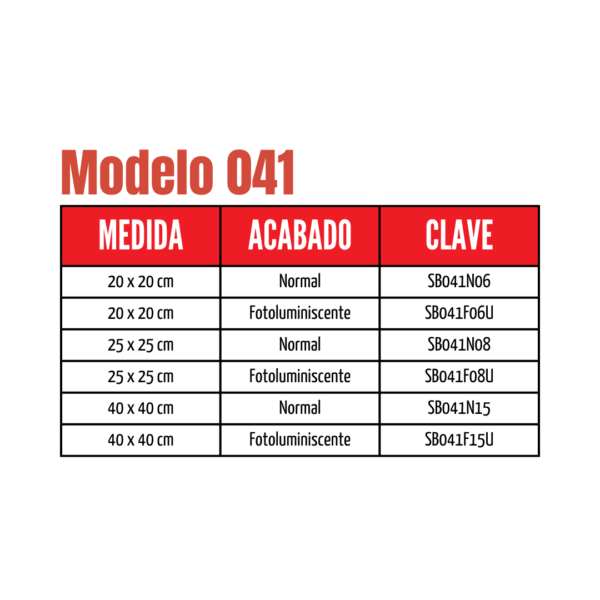 Modelo 041

| MEDIDA | ACABADO | CLAVE |
|---|---|---|
| 20 x 20 cm | Normal | SB041N06 |
| 20 x 20 cm | Fotoluminiscente | SB041F06U |
| 25 x 25 cm | Normal | SB041N08 |
| 25 x 25 cm | Fotoluminiscente | SB041F08U |
| 40 x 40 cm | Normal | SB041N15 |
| 40 x 40 cm | Fotoluminiscente | SB041F15U |